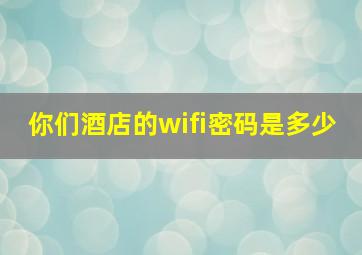 你们酒店的wifi密码是多少